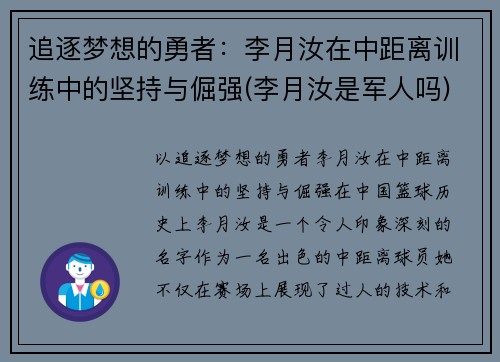 追逐梦想的勇者：李月汝在中距离训练中的坚持与倔强(李月汝是军人吗)

以追逐梦想的勇者李月汝在中距离训练中的坚持与倔强在中国篮球历史上李月汝是一个令人印象深刻的名字作为一名出色的中距离球员她不仅在赛场上展现了过人的技术和